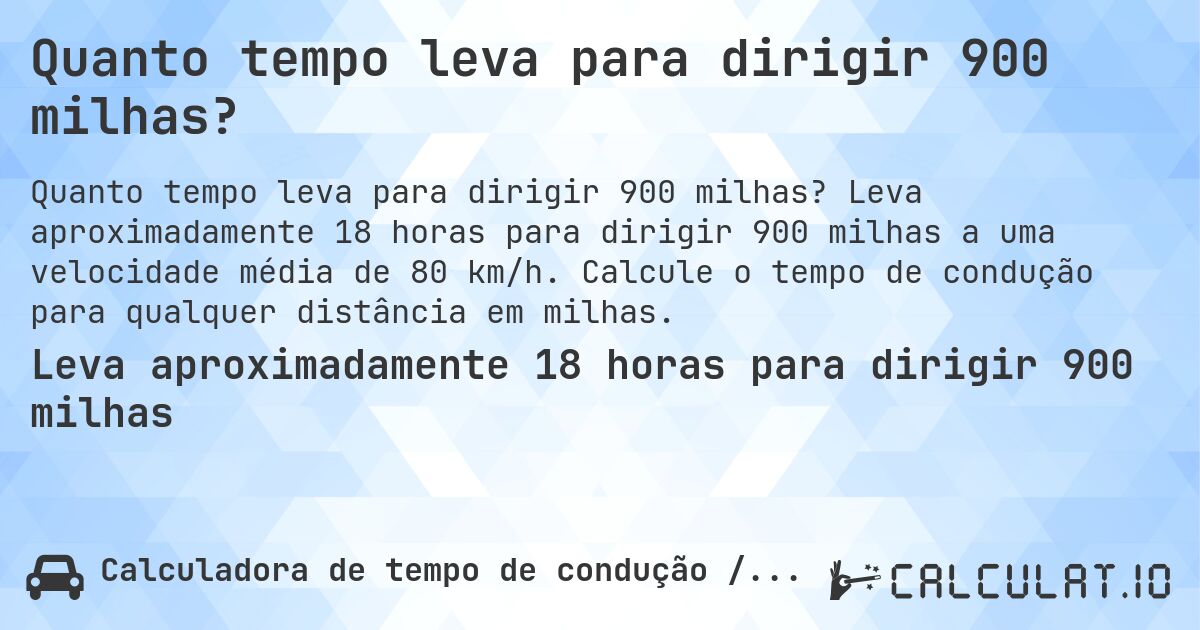 Quanto tempo leva para dirigir 900 milhas?

Quanto tempo leva para dirigir 900 milhas? Leva aproximadamente 18 horas para dirigir 900 milhas a uma velocidade média de 80 km/h. Calcule o tempo de condução para qualquer distância em milhas.

Leva aproximadamente 18 horas para dirigir 900 milhas

Calculadora de tempo de condução /...

CALCULAT.IO